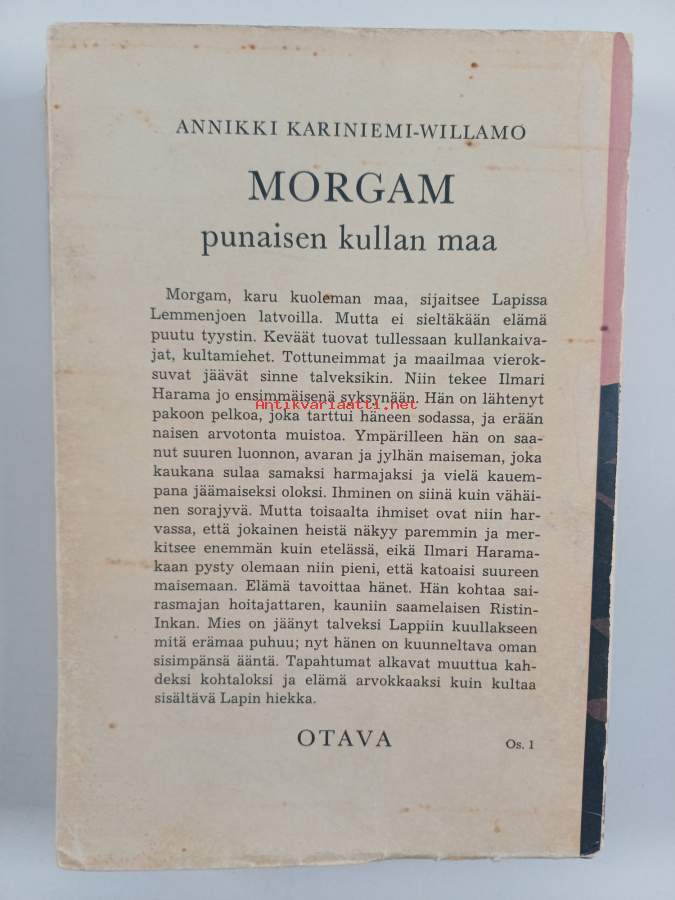 ANNIKKI KARINIEMI-WILLAMO

MORGAM
punaisen kullan maa

Morgam, karu kuoleman maa, sijaitsee Lapissa Lemmenjoen latvoilla. Mutta ei sieltäkään elämä puutu tyystin. Keväät tuovat tullessaan kullankaivajat, kultamiehet. Tottuneimmat ja maailmaa vieroksuvat jäävät sinne talveksikin. Niin tekee Ilmari Harama jo ensimmäisenä syksynään. Hän on lähtenyt pakoon pelkoa, joka tarttui häneen sodassa, ja erään naisen arvotonta muistoa. Ympärilleen hän on saanut suuren luonnon, avaran ja jylhän maiseman, joka kaukana sulaa samaksi harmajaksi ja vielä kauempana jäämaiseksi oloksi. Ihminen on siinä kuin vähäinen sorajyvä. Mutta toisaalta ihmiset ovat niin harvassa, että jokainen heistä näkyy paremmin ja merkitsee enemmän kuin etelässä, eikä Ilmari Haramakaan pysty olemaan niin pieni, että katoaisi suureen maisemaan. Elämä tavoittaa hänet. Hän kohtaa sairasmajan hoitajattaren, kauniin saamelaisen Ristin-Inkan. Mies on jäänyt talveksi Lappiin kuullakseen mitä erämaa puhuu; nyt hänen on kuunneltava oman sisimpänsä ääntä. Tapahtumat alkavat muuttua kahdeksi kohtaloksi ja elämä arvokkaaksi kuin kultaa sisältävä Lapin hiekka.

Antikvariaatti.net

OTAVA

Os. 1